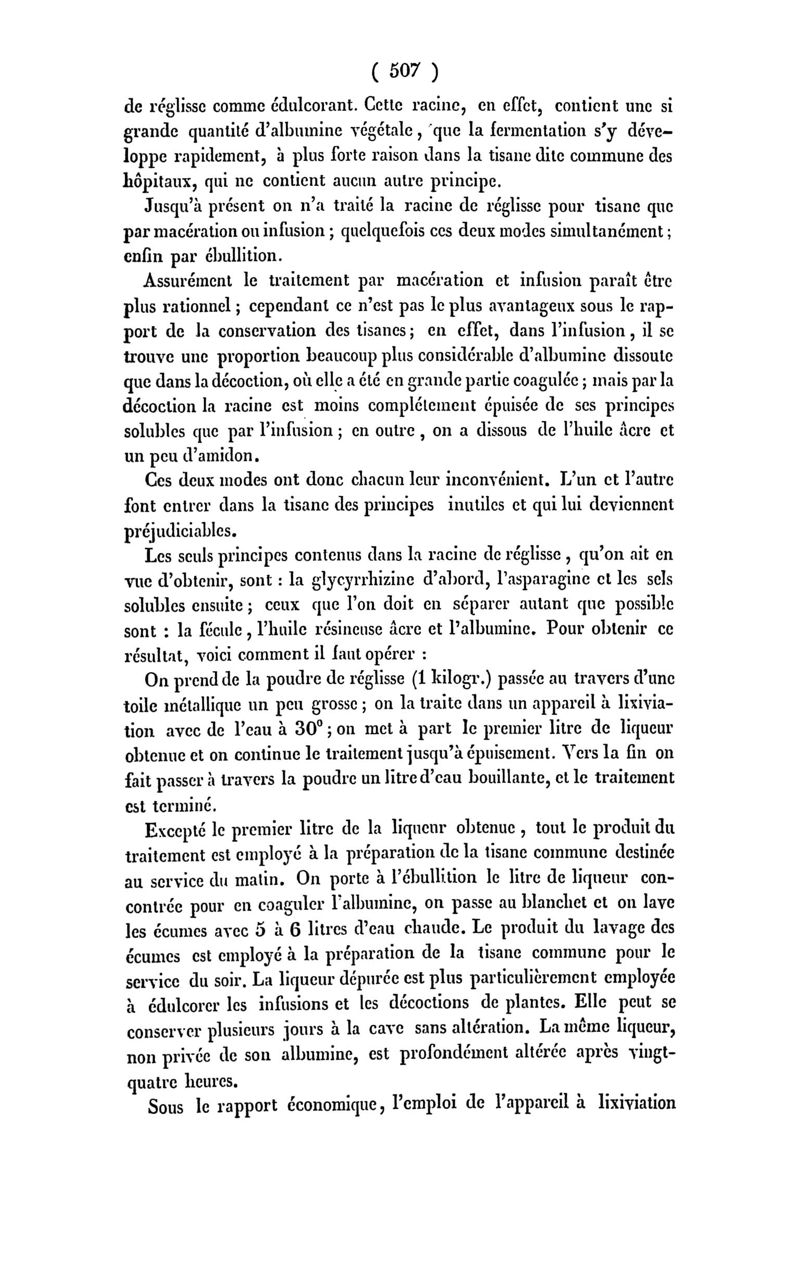 ( 507 )

de réglisse comme édulcorant. Cette racine, en effet, contient une si grande quantité d'albumine végétale, que la fermentation s'y développe rapidement, à plus forte raison dans la tisane dite commune des hôpitaux, qui ne contient aucun autre principe.

Jusqu'à présent on n'a traité la racine de réglisse pour tisane que par macération ou infusion ; quelquefois ces deux modes simultanément ; enfin par ébullition.

Assurément le traitement par macération et infusion paraît être plus rationnel ; cependant ce n'est pas le plus avantageux sous le rapport de la conservation des tisanes ; en effet, dans l'infusion, il se trouve une proportion beaucoup plus considérable d'albumine dissoute que dans la décoction, où elle a été en grande partie coagulée ; mais par la décoction la racine est moins complétement épuisée de ses principes solubles que par l'infusion ; en outre, on a dissous de l'huile âcre et un peu d'amidon.

Ces deux modes ont donc chacun leur inconvénient. L'un et l'autre font entrer dans la tisane des principes inutiles et qui lui deviennent préjudiciables.

Les seuls principes contenus dans la racine de réglisse, qu'on ait en vue d'obtenir, sont : la glycyrrhizine d'abord, l'asparagine et les sels solubles ensuite ; ceux que l'on doit en séparer autant que possible sont : la fécule, l'huile résineuse âcre et l'albumine. Pour obtenir ce résultat, voici comment il faut opérer :

On prend de la poudre de réglisse (1 kilogr.) passée au travers d'une toile métallique un peu grosse ; on la traite dans un appareil à lixiviation avec de l'eau à 30° ; on met à part le premier litre de liqueur obtenue et on continue le traitement jusqu'à épuisement. Vers la fin on fait passer à travers la poudre un litre d'eau bouillante, et le traitement est terminé.

Excepté le premier litre de la liqueur obtenue, tout le produit du traitement est employé à la préparation de la tisane commune destinée au service du matin. On porte à l'ébullition le litre de liqueur concentrée pour en coaguler l'albumine, on passe au blanchet et on lave les écumes avec 5 à 6 litres d'eau chaude. Le produit du lavage des écumes est employé à la préparation de la tisane commune pour le service du soir. La liqueur dépurée est plus particulièrement employée à édulcorer les infusions et les décoctions de plantes. Elle peut se conserver plusieurs jours à la cave sans altération. La même liqueur, non privée de son albumine, est profondément altérée après vingt-quatre heures.

Sous le rapport économique, l'emploi de l'appareil à lixiviation